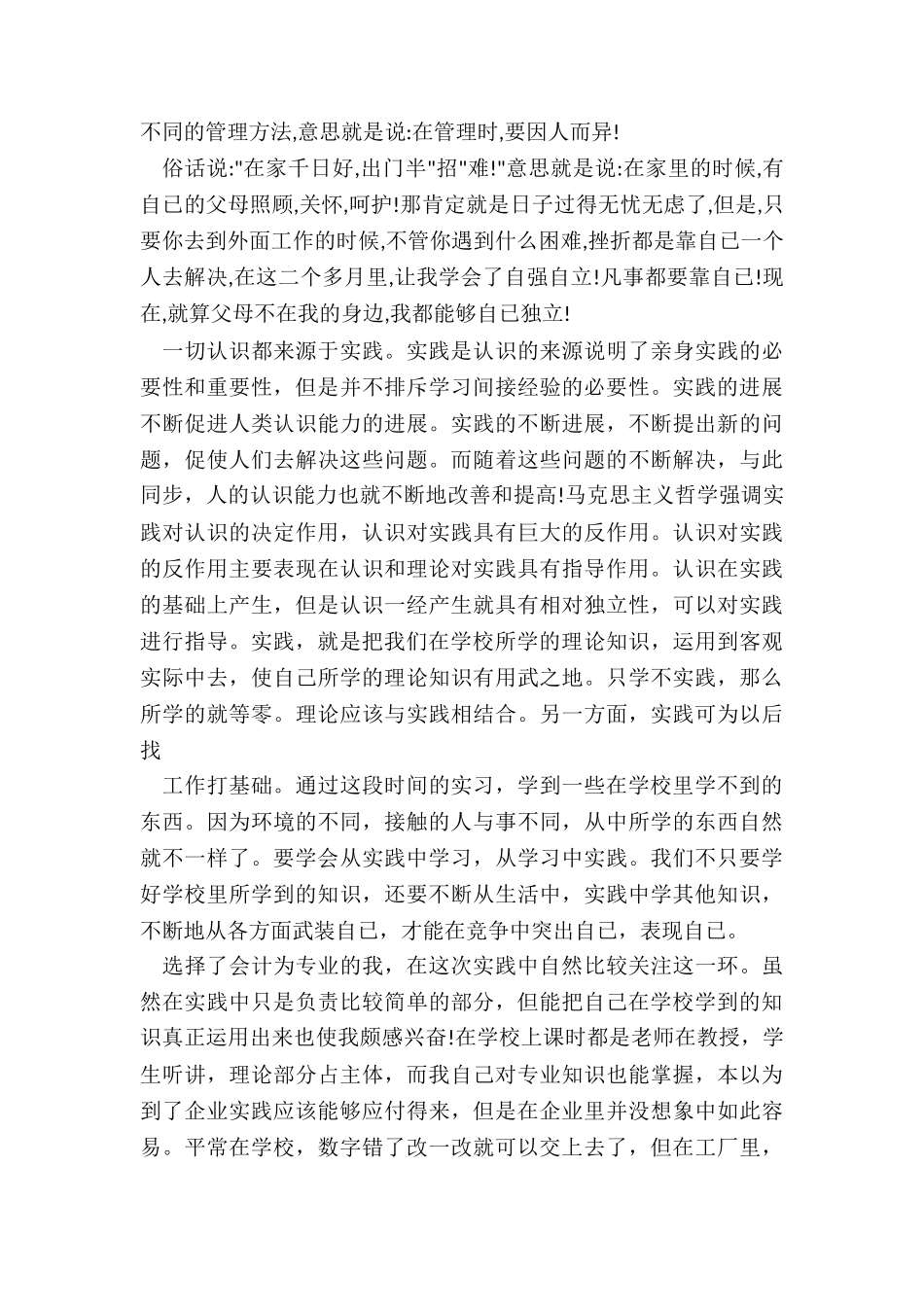 不同的管理方法,意思就是说:在管理时,要因人而异!

俗话说:"在家千日好,出门半"招"难!"意思就是说:在家里的时候,有自已的父母照顾,关怀,呵护!那肯定就是日子过得无忧无虑了,但是,只要你去到外面工作的时候,不管你遇到什么困难,挫折都是靠自已一个人去解决,在这二个多月里,让我学会了自强自立!凡事都要靠自已!现在,就算父母不在我的身边,我都能够自已独立!

一切认识都来源于实践。实践是认识的来源说明了亲身实践的必要性和重要性，但是并不排斥学习间接经验的必要性。实践的进展不断促进人类认识能力的进展。实践的不断进展，不断提出新的问题，促使人们去解决这些问题。而随着这些问题的不断解决，与此同步，人的认识能力也就不断地改善和提高!马克思主义哲学强调实践对认识的决定作用，认识对实践具有巨大的反作用。认识对实践的反作用主要表现在认识和理论对实践具有指导作用。认识在实践的基础上产生，但是认识一经产生就具有相对独立性，可以对实践进行指导。实践，就是把我们在学校所学的理论知识，运用到客观实际中去，使自已所学的理论知识有用武之地。只学不实践，那么所学的就等零。理论应该与实践相结合。另一方面，实践可为以后找

工作打基础。通过这段时间的实习，学到一些在学校里学不到的东西。因为环境的不同，接触的人与事不同，从中所学的东西自然就不一样了。要学会从实践中学习，从学习中实践。我们不只要学好学校里所学到的知识，还要不断从生活中，实践中学其他知识，不断地从各方面武装自已，才能在竞争中突出自已，表现自已。

选择了会计为专业的我，在这次实践中自然比较关注这一环。虽然在实践中只是负责比较简单的部分，但能把自己在学校学到的知识真正运用出来也使我颇感兴奋!在学校上课时都是老师在教授，学生听讲，理论部分占主体，而我自己对专业知识也能掌握，本以为到了企业实践应该能够应付得来，但是在企业里并没想象中如此容易。平常在学校，数字错了改一改就可以交上去了，但在工厂里，